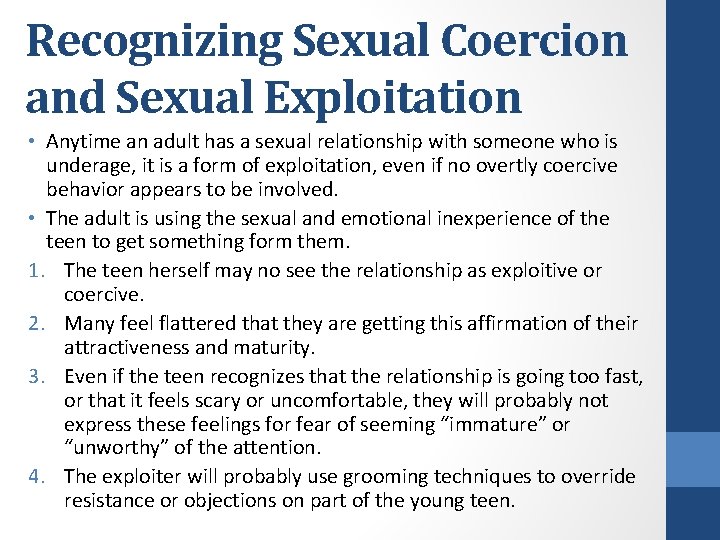 Recognizing Sexual Coercion and Sexual Exploitation

• Anytime an adult has a sexual relationship with someone who is underage, it is a form of exploitation, even if no overtly coercive behavior appears to be involved.
• The adult is using the sexual and emotional inexperience of the teen to get something form them.
1. The teen herself may no see the relationship as exploitive or coercive.
2. Many feel flattered that they are getting this affirmation of their attractiveness and maturity.
3. Even if the teen recognizes that the relationship is going too fast, or that it feels scary or uncomfortable, they will probably not express these feelings for fear of seeming "immature" or "unworthy" of the attention.
4. The exploiter will probably use grooming techniques to override resistance or objections on part of the young teen.